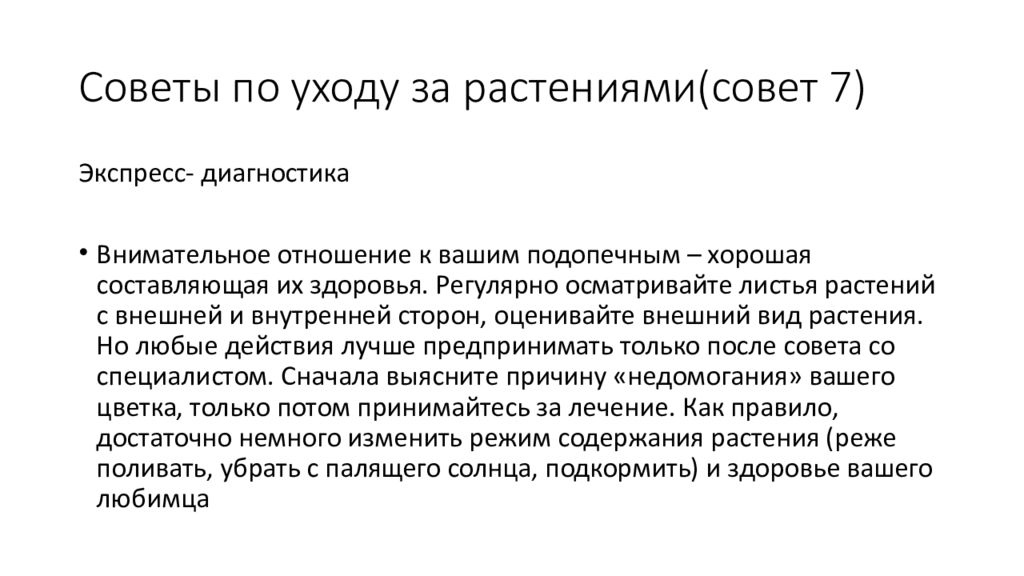 Советы по уходу за растениями(совет 7)

Экспресс- диагностика

• Внимательное отношение к вашим подопечным – хорошая составляющая их здоровья. Регулярно осматривайте листья растений с внешней и внутренней сторон, оценивайте внешний вид растения. Но любые действия лучше предпринимать только после совета со специалистом. Сначала выясните причину «недомогания» вашего цветка, только потом принимайтесь за лечение. Как правило, достаточно немного изменить режим содержания растения (реже поливать, убрать с палящего солнца, подкормить) и здоровье вашего любимца